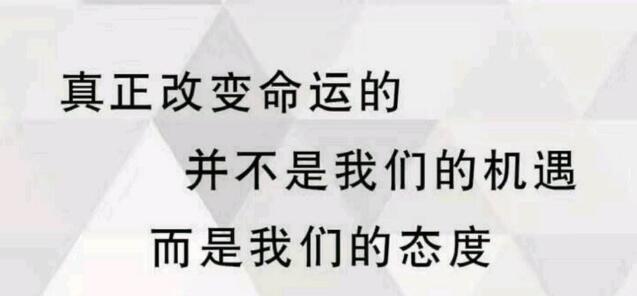 真正改变命运的

并不是我们的机遇

而是我们的态度